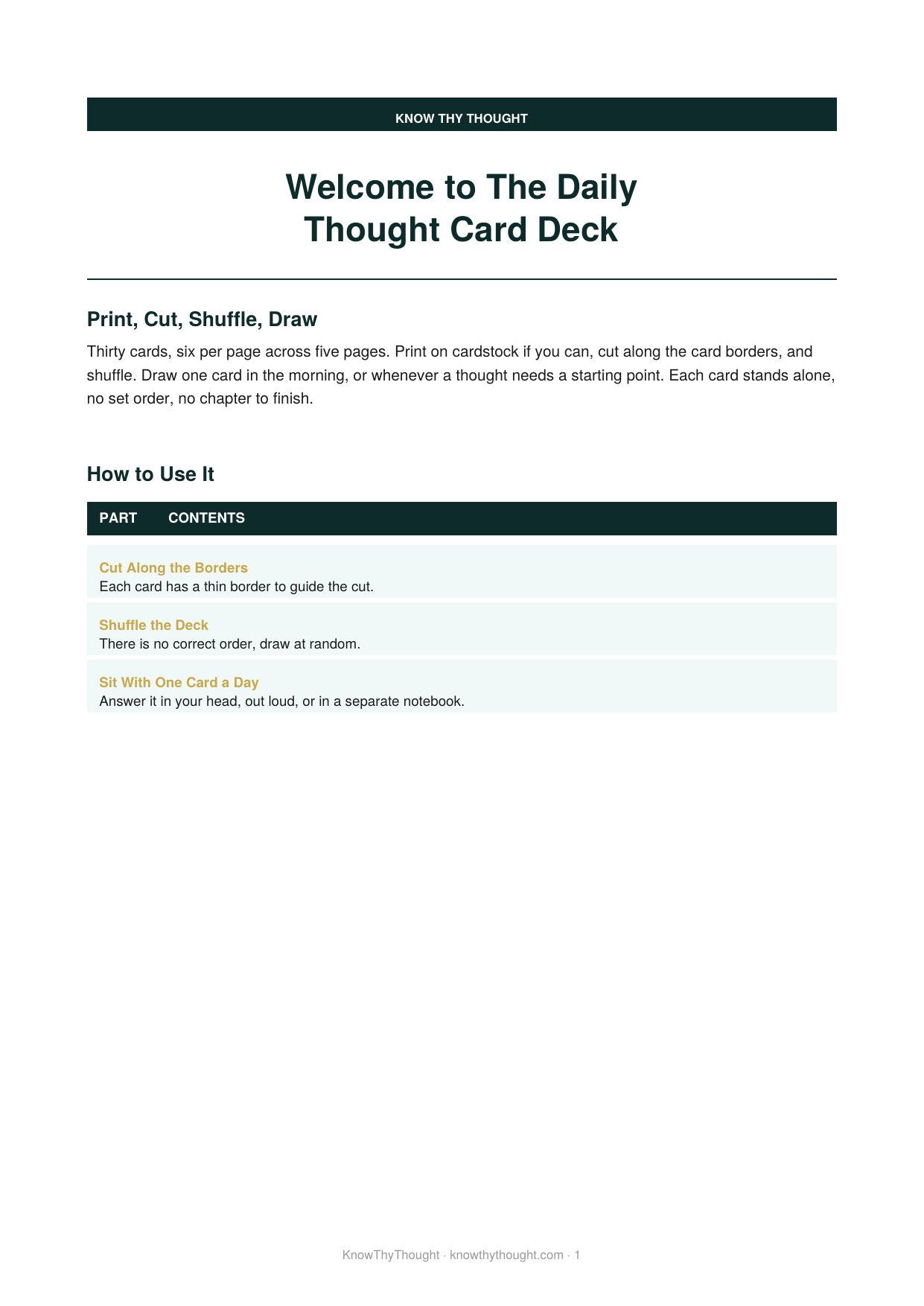 KNOW THY THOUGHT

Welcome to The Daily Thought Card Deck

Print, Cut, Shuffle, Draw

Thirty cards, six per page across five pages. Print on cardstock if you can, cut along the card borders, and shuffle. Draw one card in the morning, or whenever a thought needs a starting point. Each card stands alone, no set order, no chapter to finish.

How to Use It

PART CONTENTS

Cut Along the Borders
Each card has a thin border to guide the cut.

Shuffle the Deck
There is no correct order, draw at random.

Sit With One Card a Day
Answer it in your head, out loud, or in a separate notebook.

KnowThyThought · knowthythought.com · 1